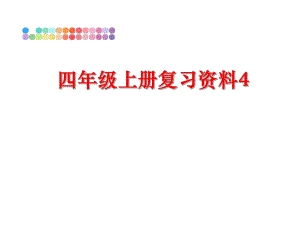 四年级上册复习资料4